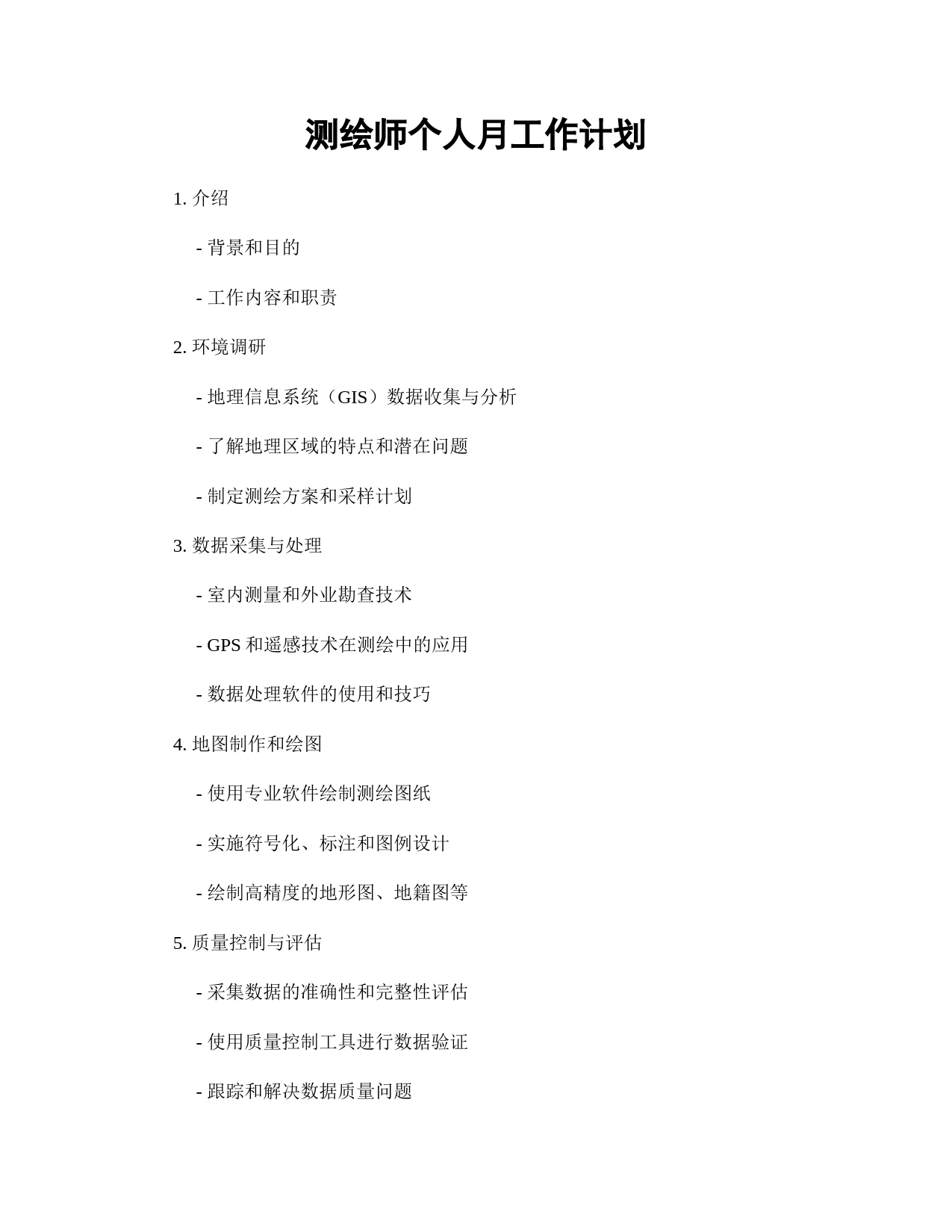 测绘师个人月工作计划

1. 介绍

- 背景和目的

- 工作内容和职责

2. 环境调研

- 地理信息系统（GIS）数据收集与分析

- 了解地理区域的特点和潜在问题

- 制定测绘方案和采样计划

3. 数据采集与处理

- 室内测量和外业勘查技术

- GPS 和遥感技术在测绘中的应用

- 数据处理软件的使用和技巧

4. 地图制作和绘图

- 使用专业软件绘制测绘图纸

- 实施符号化、标注和图例设计

- 绘制高精度的地形图、地籍图等

5. 质量控制与评估

- 采集数据的准确性和完整性评估

- 使用质量控制工具进行数据验证

- 跟踪和解决数据质量问题